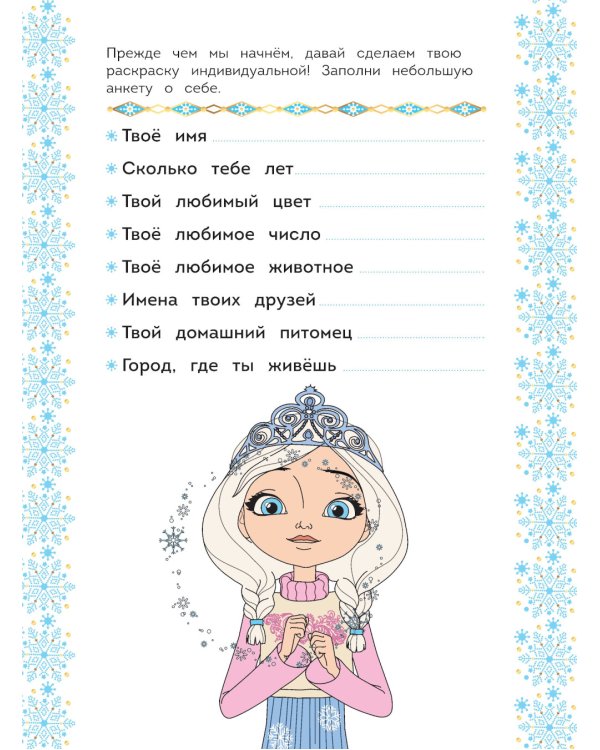 Прежде чем мы начнём, давай сделаем твою раскраску индивидуальной! Заполни небольшую анкету о себе.

Твоё имя

Сколько тебе лет

Твой любимый цвет

Твоё любимое число

Твоё любимое животное

Имена твоих друзей

Твой домашний питомец

Город, где ты живёшь